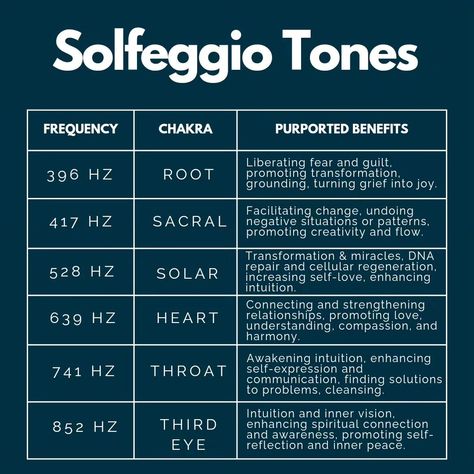 Solfeggio Tones

| FREQUENCY | CHAKRA | PURPORTED BENEFITS |
|---|---|---|
| 396 HZ | ROOT | Liberating fear and guilt, promoting transformation, grounding, turning grief into joy. |
| 417 HZ | SACRAL | Facilitating change, undoing negative situations or patterns, promoting creativity and flow. |
| 528 HZ | SOLAR | Transformation & miracles, DNA repair and cellular regeneration, increasing self-love, enhancing intuition. |
| 639 HZ | HEART | Connecting and strengthening relationships, promoting love, understanding, compassion, and harmony. |
| 741 HZ | THROAT | Awakening intuition, enhancing self-expression and communication, finding solutions to problems, cleansing. |
| 852 HZ | THIRD EYE | Intuition and inner vision, enhancing spiritual connection and awareness, promoting self-reflection and inner peace. |